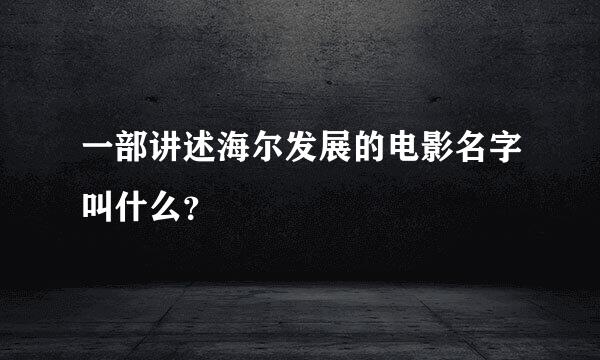 一部讲述海尔发展的电影名字叫什么?